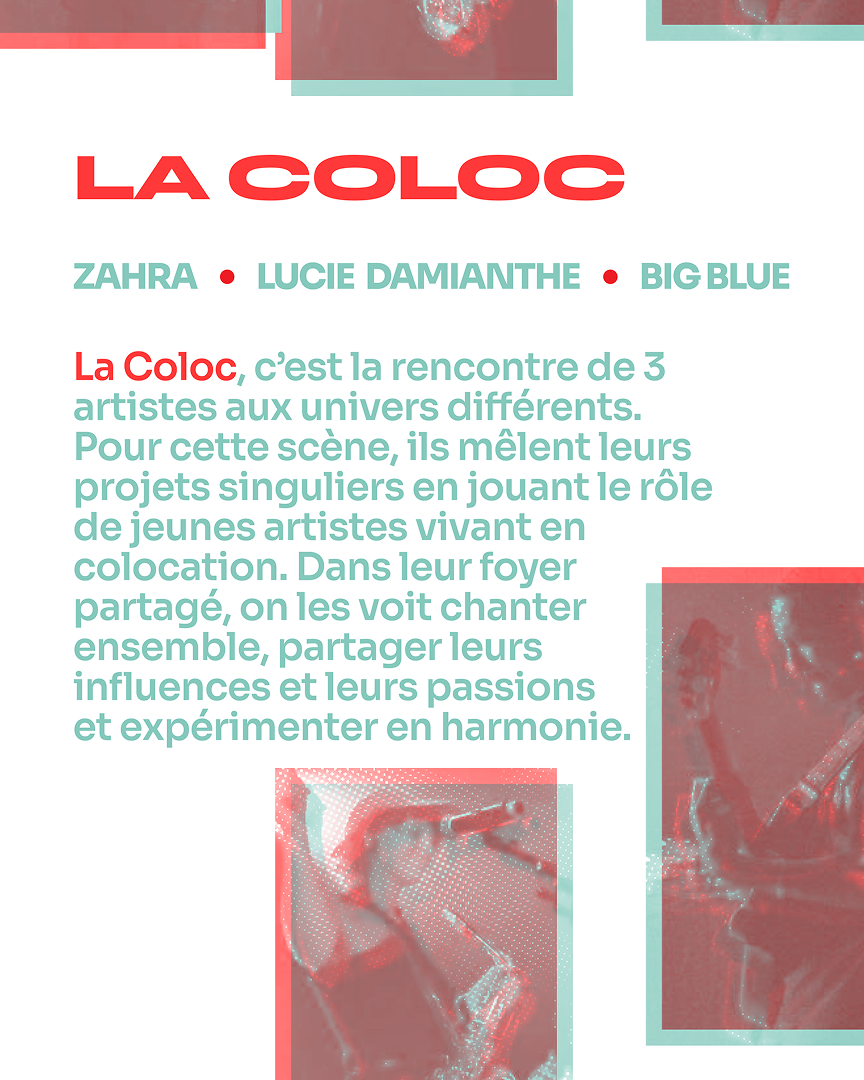 LA COLOC

ZAHRA • LUCIE DAMIANTHE • BIG BLUE

La Coloc, c'est la rencontre de 3 artistes aux univers différents. Pour cette scène, ils mêlent leurs projets singuliers en jouant le rôle de jeunes artistes vivant en colocation. Dans leur foyer partagé, on les voit chanter ensemble, partager leurs influences et leurs passions et expérimenter en harmonie.